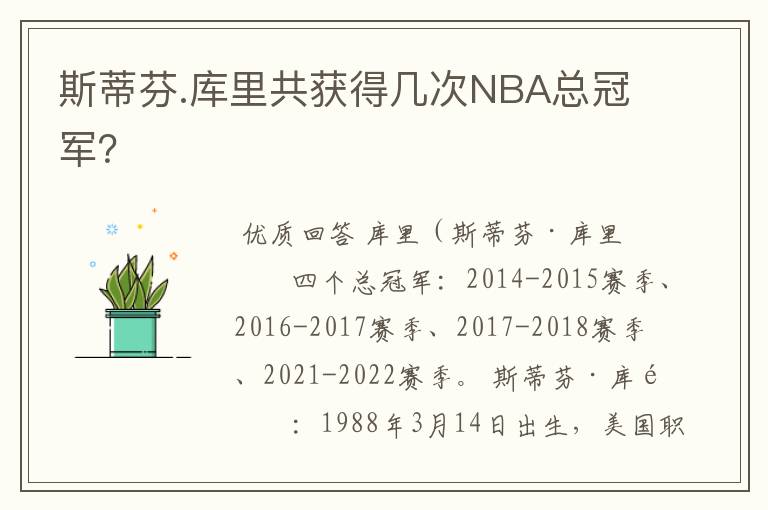 斯蒂芬.库里共获得几次NBA总冠军？

优质回答 库里（斯蒂芬·库里

四个总冠军：2014-2015赛季、2016-2017赛季、2017-2018赛季、2021-2022赛季。斯蒂芬·库é

：1988年3月14日出生，美国职